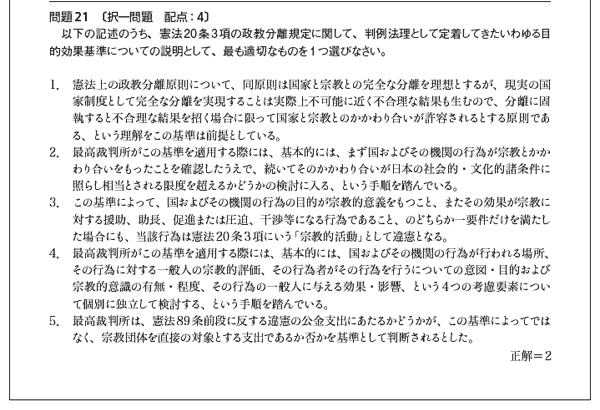 問題21 〔択一問題　配点：4〕
以下の記述のうち、憲法20条3項の政教分離規定に関して、判例法理として定着してきたいわゆる目的効果基準についての説明として、最も適切なものを1つ選びなさい。

1. 憲法上の政教分離原則について、同原則は国家と宗教との完全な分離を理想とするが、現実の国家制度として完全な分離を実現することは実際上不可能に近く不合理な結果も生むので、分離に固執すると不合理な結果を招く場合に限って国家と宗教とのかかわり合いが許容されるとする原則である、という理解をこの基準は前提としている。
2. 最高裁判所がこの基準を適用する際には、基本的には、まず国およびその機関の行為が宗教とかかわり合いをもったことを確認したうえで、続いてそのかかわり合いが日本の社会的・文化的諸条件に照らし相当とされる限度を超えるかどうかの検討に入る、という手順を踏んでいる。
3. この基準によって、国およびその機関の行為の目的が宗教的意義をもつこと、またその効果が宗教に対する援助、助長、促進または圧迫、干渉等になる行為であること、のどちらか一要件だけを満たした場合にも、当該行為は憲法20条3項にいう「宗教的活動」として違憲となる。
4. 最高裁判所がこの基準を適用する際には、基本的には、国およびその機関の行為が行われる場所、その行為に対する一般人の宗教的評価、その行為者がその行為を行うについての意図・目的および宗教的意識の有無・程度、その行為の一般人に与える効果・影響、という4つの考慮要素について個別に独立して検討する、という手順を踏んでいる。
5. 最高裁判所は、憲法89条前段に反する違憲の公金支出にあたるかどうかが、この基準によってではなく、宗教団体を直接の対象とする支出であるか否かを基準として判断されるとした。

正解＝2